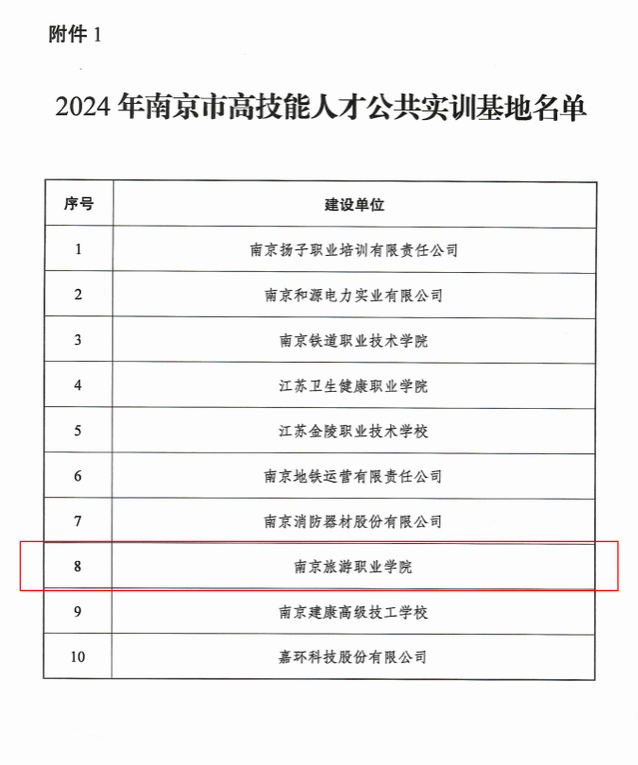 附件 1

2024 年南京市高技能人才公共实训基地名单

| 序号 | 建设单位 |
|---|---|
| 1 | 南京扬子职业培训有限责任公司 |
| 2 | 南京和源电力实业有限公司 |
| 3 | 南京铁道职业技术学院 |
| 4 | 江苏卫生健康职业学院 |
| 5 | 江苏金陵职业技术学校 |
| 6 | 南京地铁运营有限责任公司 |
| 7 | 南京消防器材股份有限公司 |
| 8 | 南京旅游职业学院 |
| 9 | 南京建康高级技工学校 |
| 10 | 嘉环科技股份有限公司 |